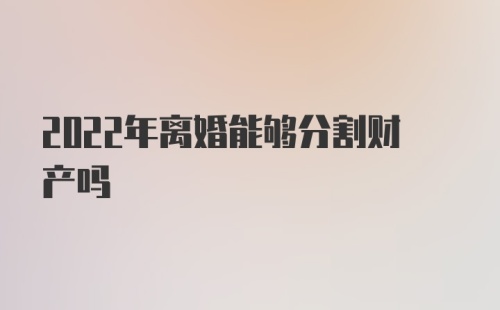 2022年离婚能够分割财产吗